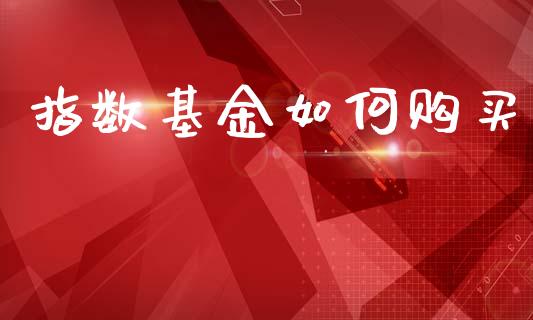 指数基金如何购买